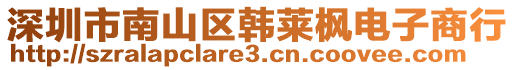 深圳市南山区韩莱枫电子商行
http://szralapclare3.cn.coovee.com